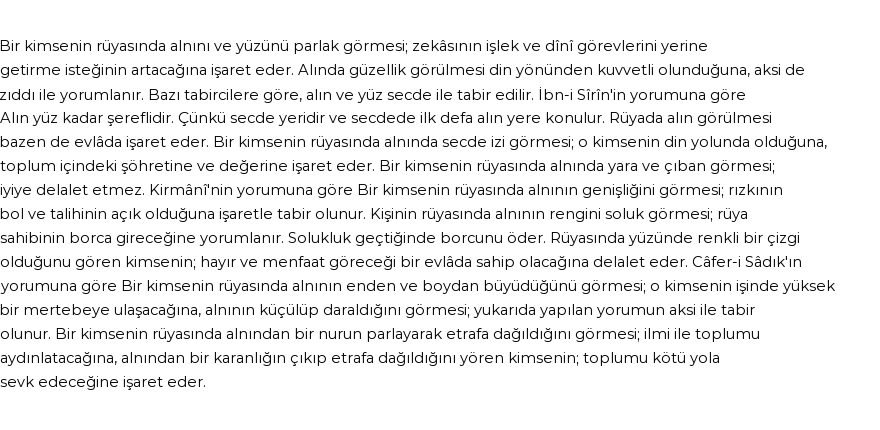 Bir kimsenin rüyasında alnını ve yüzünü parlak görmesi; zekâsının işlek ve dînî görevlerini yerine getirme isteğinin artacağına işaret eder. Alında güzellik görülmesi din yönünden kuvvetli olunduğuna, aksi de zıddı ile yorumlanır. Bazı tabircilere göre, alın ve yüz secde ile tabir edilir. İbn-i Sîrîn'in yorumuna göre Alın yüz kadar şereflidir. Çünkü secde yeridir ve secdede ilk defa alın yere konulur. Rüyada alın görülmesi bazen de evlâda işaret eder. Bir kimsenin rüyasında alnında secde izi görmesi; o kimsenin din yolunda olduğuna, toplum içindeki şöhretine ve değerine işaret eder. Bir kimsenin rüyasında alnında yara ve çıban görmesi; iyiye delalet etmez. Kirmânî'nin yorumuna göre Bir kimsenin rüyasında alnının genişliğini görmesi; rızkının bol ve talihinin açık olduğuna işaretle tabir olunur. Kişinin rüyasında alnının rengini soluk görmesi; rüya sahibinin borca gireceğine yorumlanır. Solukluk geçtiğinde borcunu öder. Rüyasında yüzünde renkli bir çizgi olduğunu gören kimsenin; hayır ve menfaat göreceği bir evlâda sahip olacağına delalet eder. Câfer-i Sâdık'ın yorumuna göre Bir kimsenin rüyasında alnının enden ve boydan büyüdüğünü görmesi; o kimsenin işinde yüksek bir mertebeye ulaşacağına, alnının küçülüp daraldığını görmesi; yukarıda yapılan yorumun aksi ile tabir olunur. Bir kimsenin rüyasında alnından bir nurun parlayarak etrafa dağıldığını görmesi; ilmi ile toplumu aydınlatacağına, alnından bir karanlığın çıkıp etrafa dağıldığını yören kimsenin; toplumu kötü yola sevk edeceğine işaret eder.